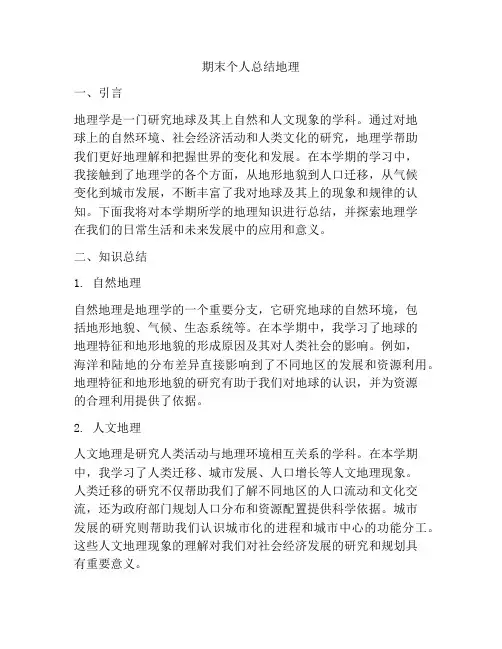 期末个人总结地理

一、引言

地理学是一门研究地球及其上自然和人文现象的学科。通过对地球上的自然环境、社会经济活动和人类文化的研究，地理学帮助我们更好地理解和把握世界的变化和发展。在本学期的学习中，我接触到了地理学的各个方面，从地形地貌到人口迁移，从气候变化到城市发展，不断丰富了我对地球及其上的现象和规律的认知。下面我将对本学期所学的地理知识进行总结，并探索地理学在我们的日常生活和未来发展中的应用和意义。

二、知识总结

1. 自然地理

自然地理是地理学的一个重要分支，它研究地球的自然环境，包括地形地貌、气候、生态系统等。在本学期中，我学习了地球的地理特征和地形地貌的形成原因及其对人类社会的影响。例如，海洋和陆地的分布差异直接影响到了不同地区的发展和资源利用。地理特征和地形地貌的研究有助于我们对地球的认识，并为资源的合理利用提供了依据。

2. 人文地理

人文地理是研究人类活动与地理环境相互关系的学科。在本学期中，我学习了人类迁移、城市发展、人口增长等人文地理现象。人类迁移的研究不仅帮助我们了解不同地区的人口流动和文化交流，还为政府部门规划人口分布和资源配置提供科学依据。城市发展的研究则帮助我们认识城市化的进程和城市中心的功能分工。这些人文地理现象的理解对我们对社会经济发展的研究和规划具有重要意义。